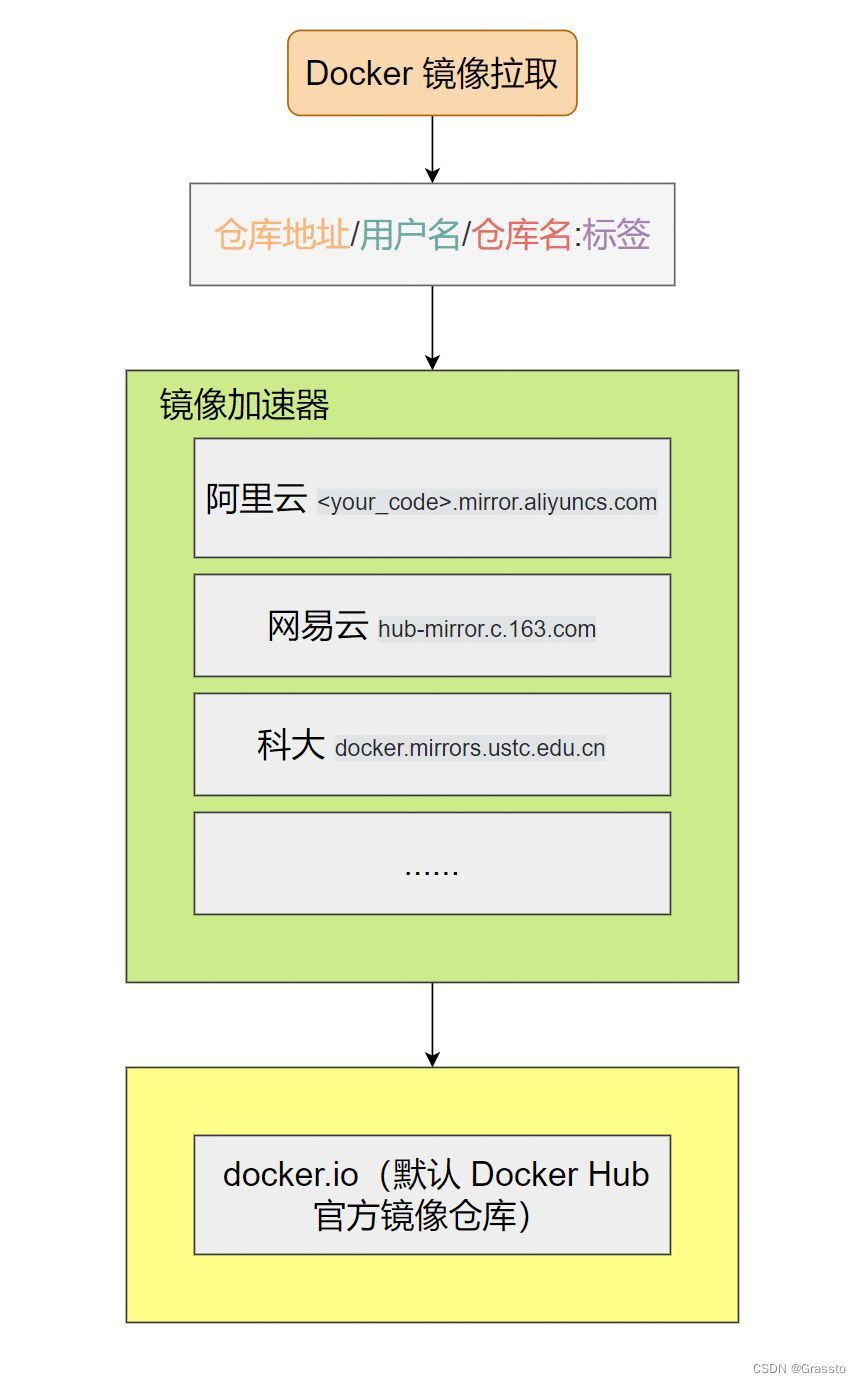 Docker 镜像拉取

仓库地址/用户名/仓库名:标签

镜像加速器

阿里云 <your_code>.mirror.aliyuncs.com

网易云 hub-mirror.c.163.com

科大 docker.mirrors.ustc.edu.cn

......

docker.io（默认 Docker Hub 官方镜像仓库）

CSDN @Grassto